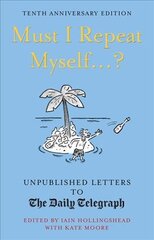 TENTH ANNIVERSARY EDITION

Must I Repeat Myself...?

UNPUBLISHED LETTERS TO
The Daily Telegraph

EDITED BY IAIN HOLLINGSHEAD
WITH KATE MOORE